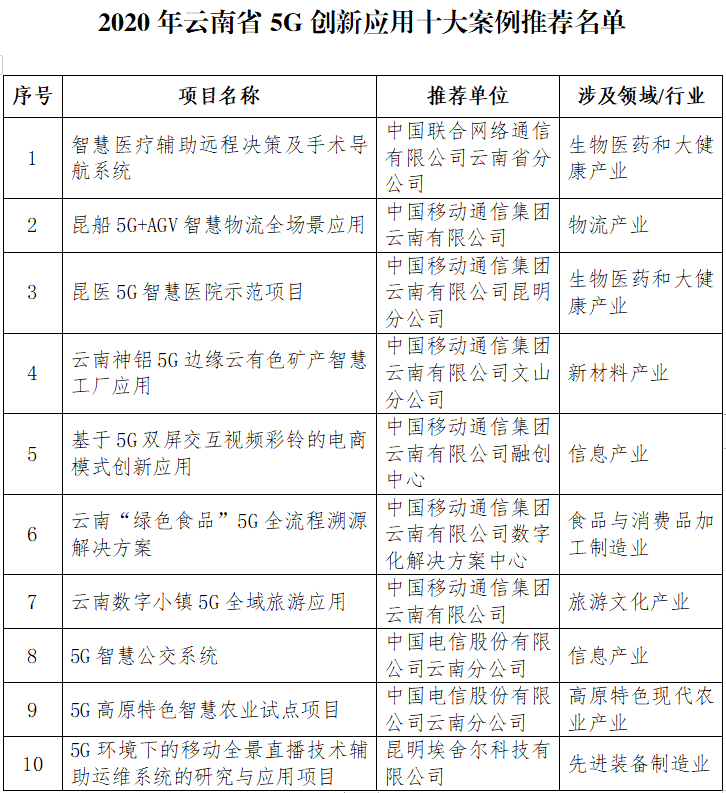 2020 年云南省 5G 创新应用十大案例推荐名单

| 序号 | 项目名称 | 推荐单位 | 涉及领域/行业 |
|---|---|---|---|
| 1 | 智慧医疗辅助远程决策及手术导航系统 | 中国联合网络通信有限公司云南省分公司 | 生物医药和大健康产业 |
| 2 | 昆船 5G+AGV 智慧物流全场景应用 | 中国移动通信集团云南有限公司 | 物流产业 |
| 3 | 昆医 5G 智慧医院示范项目 | 中国移动通信集团云南有限公司昆明分公司 | 生物医药和大健康产业 |
| 4 | 云南神铝 5G 边缘云有色矿产智慧工厂应用 | 中国移动通信集团云南有限公司文山分公司 | 新材料产业 |
| 5 | 基于 5G 双屏交互视频彩铃的电商模式创新应用 | 中国移动通信集团云南有限公司融创中心 | 信息产业 |
| 6 | 云南“绿色食品”5G 全流程溯源解决方案 | 中国移动通信集团云南有限公司数字化解决方案中心 | 食品与消费品加工制造业 |
| 7 | 云南数字小镇 5G 全域旅游应用 | 中国移动通信集团云南有限公司 | 旅游文化产业 |
| 8 | 5G 智慧公交系统 | 中国电信股份有限公司云南分公司 | 信息产业 |
| 9 | 5G 高原特色智慧农业试点项目 | 中国电信股份有限公司云南分公司 | 高原特色现代农业产业 |
| 10 | 5G 环境下的移动全景直播技术辅助运维系统的研究与应用项目 | 昆明埃舍尔科技有限公司 | 先进装备制造业 |